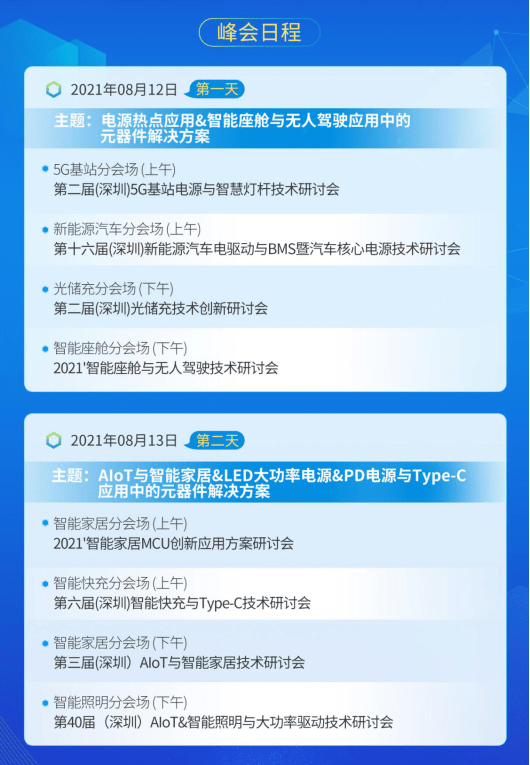 峰会日程

2021年08月12日 第一天

主题：电源热点应用&智能座舱与无人驾驶应用中的元器件解决方案

5G基站分会场 (上午)
第二届(深圳)5G基站电源与智慧灯杆技术研讨会

新能源汽车分会场 (上午)
第十六届(深圳)新能源汽车电驱动与BMS暨汽车核心电源技术研讨会

光储充分会场 (下午)
第二届(深圳)光储充技术创新研讨会

智能座舱分会场 (下午)
2021'智能座舱与无人驾驶技术研讨会

2021年08月13日 第二天

主题：AIoT与智能家居&LED大功率电源&PD电源与Type-C应用中的元器件解决方案

智能家居分会场 (上午)
2021'智能家居MCU创新应用方案研讨会

智能快充分会场 (上午)
第六届(深圳)智能快充与Type-C技术研讨会

智能家居分会场 (下午)
第三届(深圳）AIoT与智能家居技术研讨会

智能照明分会场 (下午)
第40届（深圳）AIoT&智能照明与大功率驱动技术研讨会